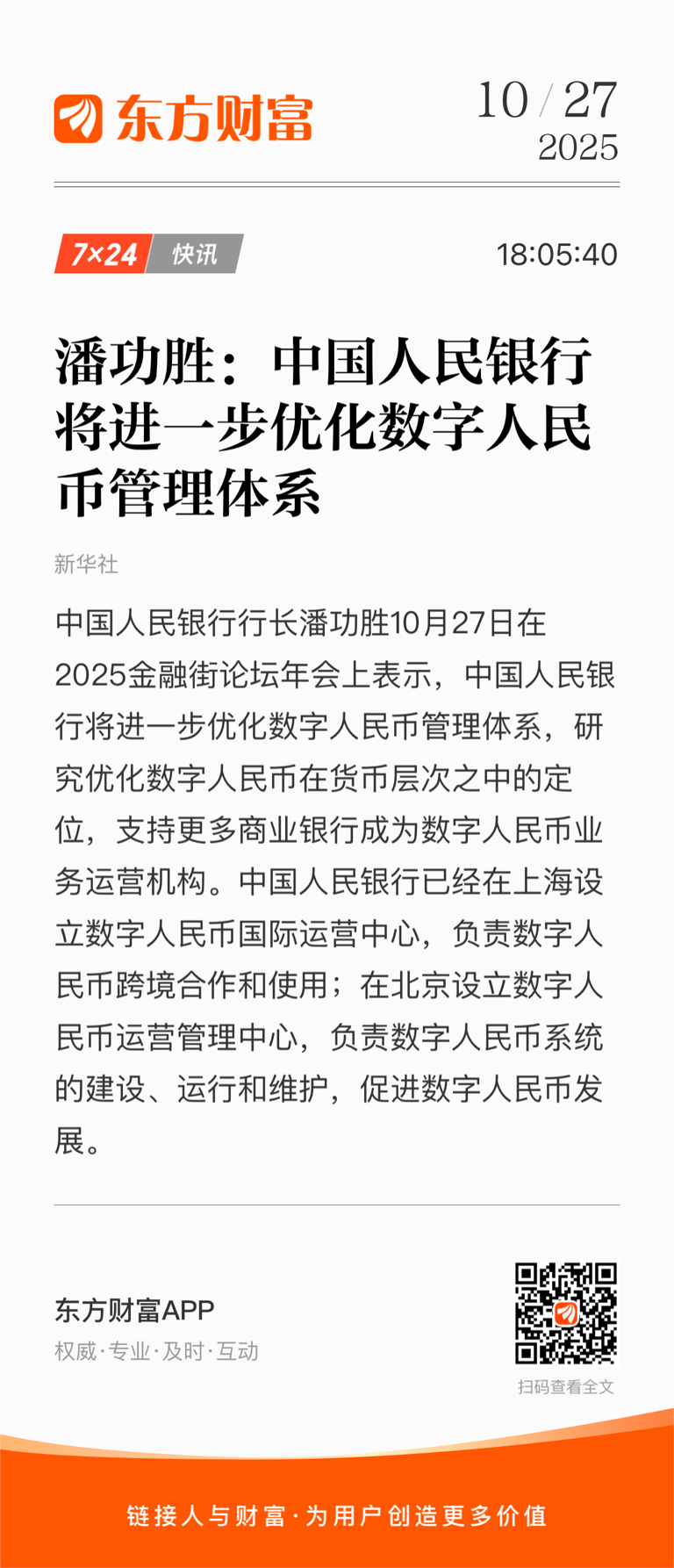 东方财富

10 / 27
2025

7×24 快讯

18:05:40

潘功胜：中国人民银行将进一步优化数字人民币管理体系

新华社

中国人民银行行长潘功胜10月27日在2025金融街论坛年会上表示，中国人民银行将进一步优化数字人民币管理体系，研究优化数字人民币在货币层次之中的定位，支持更多商业银行成为数字人民币业务运营机构。中国人民银行已经在上海设立数字人民币国际运营中心，负责数字人民币跨境合作和使用；在北京设立数字人民币运营管理中心，负责数字人民币系统的建设、运行和维护，促进数字人民币发展。

东方财富APP
权威·专业·及时·互动

扫码查看全文

链接人与财富·为用户创造更多价值